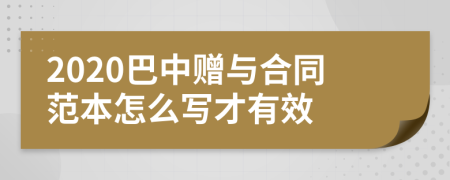 2020巴中赠与合同范本怎么写才有效